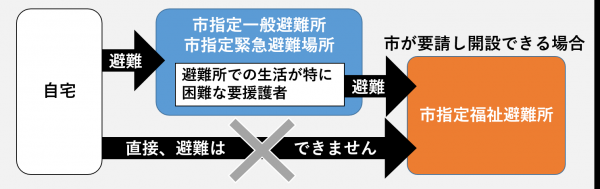 自宅

避難

市指定一般避難所
市指定緊急避難場所

避難所での生活が特に困難な要援護者

避難

市が要請し開設できる場合

市指定福祉避難所

直接、避難は できません